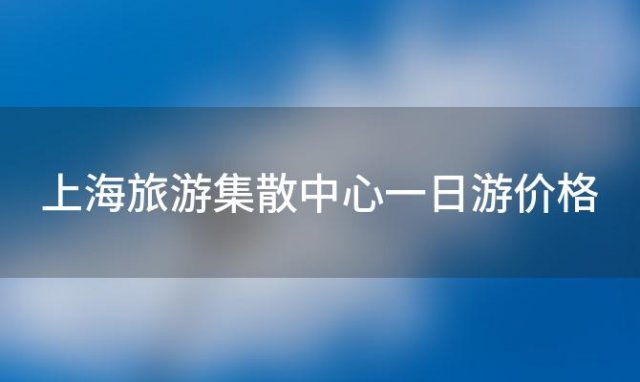 上海旅游集散中心一日游价格